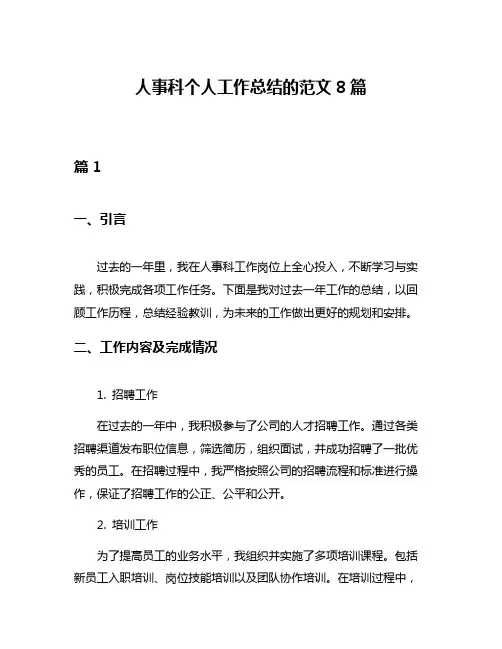 人事科个人工作总结的范文 8 篇

篇 1

一、引言

过去的一年里，我在人事科工作岗位上全心投入，不断学习与实践，积极完成各项工作任务。下面是我对过去一年工作的总结，以回顾工作历程，总结经验教训，为未来的工作做出更好的规划和安排。

二、工作内容及完成情况

1. 招聘工作

在过去的一年中，我积极参与了公司的人才招聘工作。通过各类招聘渠道发布职位信息，筛选简历，组织面试，并成功招聘了一批优秀的员工。在招聘过程中，我严格按照公司的招聘流程和标准进行操作，保证了招聘工作的公正、公平和公开。

2. 培训工作

为了提高员工的业务水平，我组织并实施了多项培训课程。包括新员工入职培训、岗位技能培训以及团队协作培训。在培训过程中，